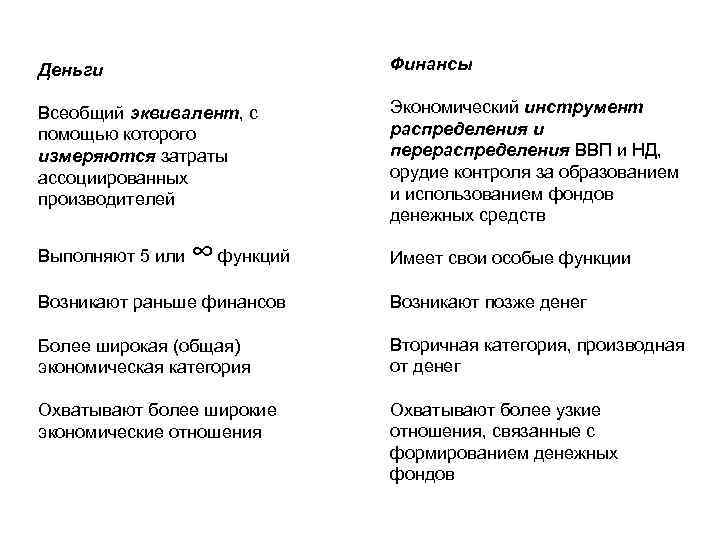 Деньги

Всеобщий эквивалент, с помощью которого измеряются затраты ассоциированных производителей

Выполняют 5 или $\infty$ функций

Возникают раньше финансов

Более широкая (общая) экономическая категория

Охватывают более широкие экономические отношения

Финансы

Экономический инструмент распределения и перераспределения ВВП и НД, орудие контроля за образованием и использованием фондов денежных средств

Имеет свои особые функции

Возникают позже денег

Вторичная категория, производная от денег

Охватывают более узкие отношения, связанные с формированием денежных фондов